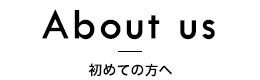 About us

初めての方へ